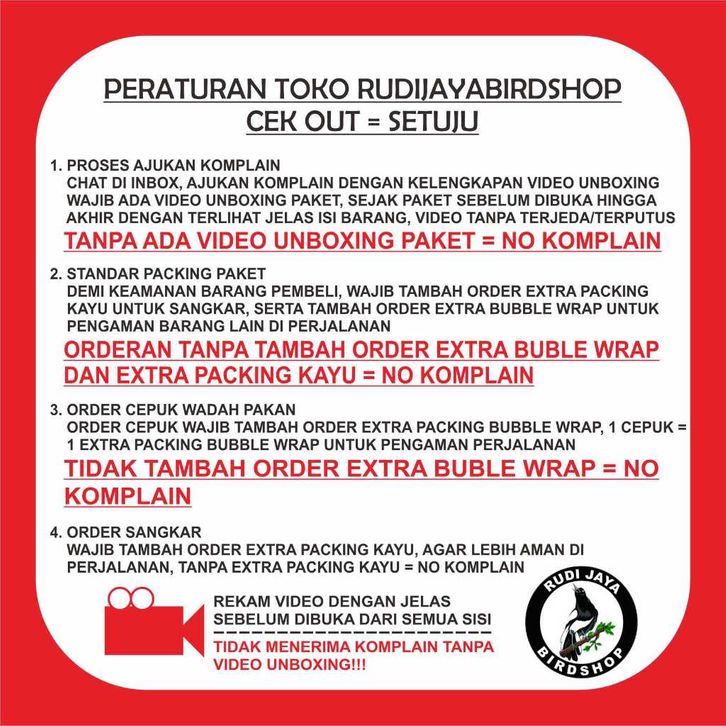 PERATURAN TOKO RUDIJAYABIRDSHOP
CEK OUT = SETUJU

1. PROSES AJUKAN KOMPLAIN
CHAT DI INBOX, AJUKAN KOMPLAIN DENGAN KELENGKAPAN VIDEO UNBOXING WAJIB ADA VIDEO UNBOXING PAKET, SEJAK PAKET SEBELUM DIBUKA HINGGA AKHIR DENGAN TERLIHAT JELAS ISI BARANG, VIDEO TANPA TERJEDA/TERPUTUS
TANPA ADA VIDEO UNBOXING PAKET = NO KOMPLAIN

2. STANDAR PACKING PAKET
DEMI KEAMANAN BARANG PEMBELI, WAJIB TAMBAH ORDER EXTRA PACKING KAYU UNTUK SANGKAR, SERTA TAMBAH ORDER EXTRA BUBBLE WRAP UNTUK PENGAMAN BARANG LAIN DI PERJALANAN
ORDERAN TANPA TAMBAH ORDER EXTRA BUBLE WRAP DAN EXTRA PACKING KAYU = NO KOMPLAIN

3. ORDER CEPUK WADAH PAKAN
ORDER CEPUK WAJIB TAMBAH ORDER EXTRA PACKING BUBBLE WRAP, 1 CEPUK = 1 EXTRA PACKING BUBBLE WRAP UNTUK PENGAMAN PERJALANAN
TIDAK TAMBAH ORDER EXTRA BUBLE WRAP = NO KOMPLAIN

4. ORDER SANGKAR
WAJIB TAMBAH ORDER EXTRA PACKING KAYU, AGAR LEBIH AMAN DI PERJALANAN, TANPA EXTRA PACKING KAYU = NO KOMPLAIN

REKAM VIDEO DENGAN JELAS
SEBELUM DIBUKA DARI SEMUA SISI
TIDAK MENERIMA KOMPLAIN TANPA VIDEO UNBOXING!!!

RUDI JAYA
BIRDSHOP